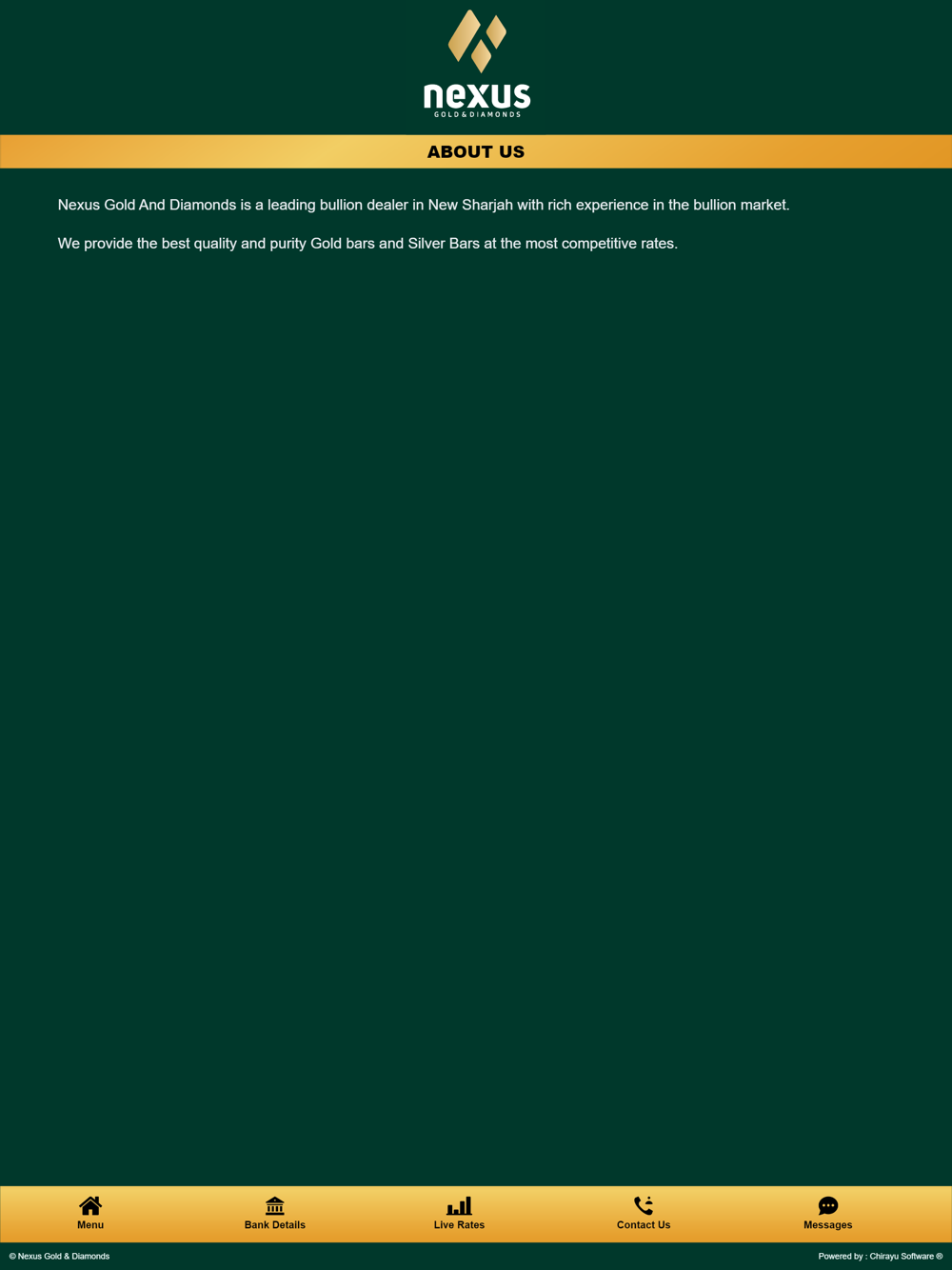 nexus
GOLD & DIAMONDS

ABOUT US

Nexus Gold And Diamonds is a leading bullion dealer in New Sharjah with rich experience in the bullion market.

We provide the best quality and purity Gold bars and Silver Bars at the most competitive rates.

Menu Bank Details Live Rates Contact Us Messages

© Nexus Gold & Diamonds

Powered by : Chirayu Software ®